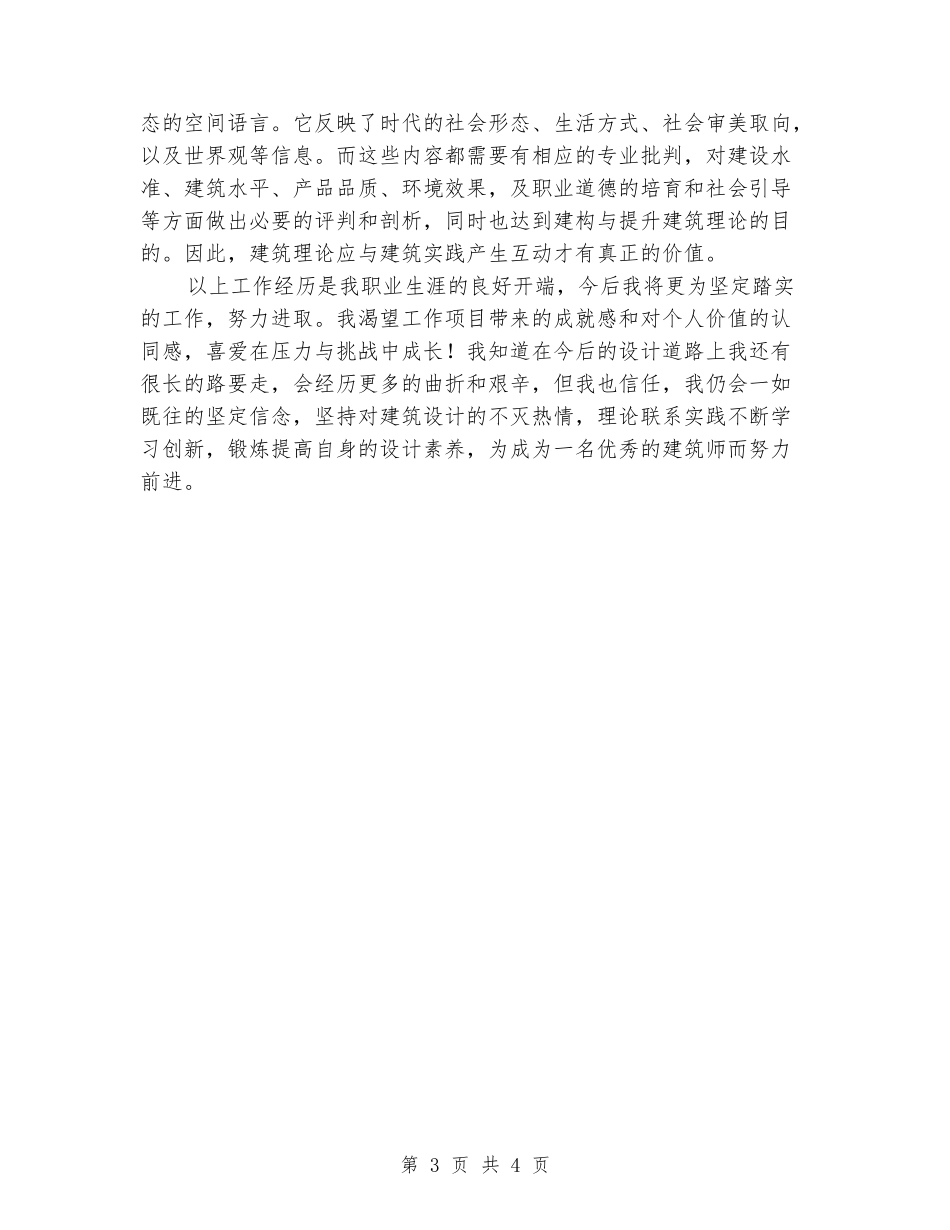 态的空间语言。它反映了时代的社会形态、生活方式、社会审美取向，以及世界观等信息。而这些内容都需要有相应的专业批判，对建设水准、建筑水平、产品品质、环境效果，及职业道德的培育和社会引导等方面做出必要的评判和剖析，同时也达到建构与提升建筑理论的目的。因此，建筑理论应与建筑实践产生互动才有真正的价值。

以上工作经历是我职业生涯的良好开端，今后我将更为坚定踏实的工作，努力进取。我渴望工作项目带来的成就感和对个人价值的认同感，喜爱在压力与挑战中成长！我知道在今后的设计道路上我还有很长的路要走，会经历更多的曲折和艰辛，但我也信任，我仍会一如既往的坚定信念，坚持对建筑设计的不灭热情，理论联系实践不断学习创新，锻炼提高自身的设计素养，为成为一名优秀的建筑师而努力前进。

第 3 页 共 4 页